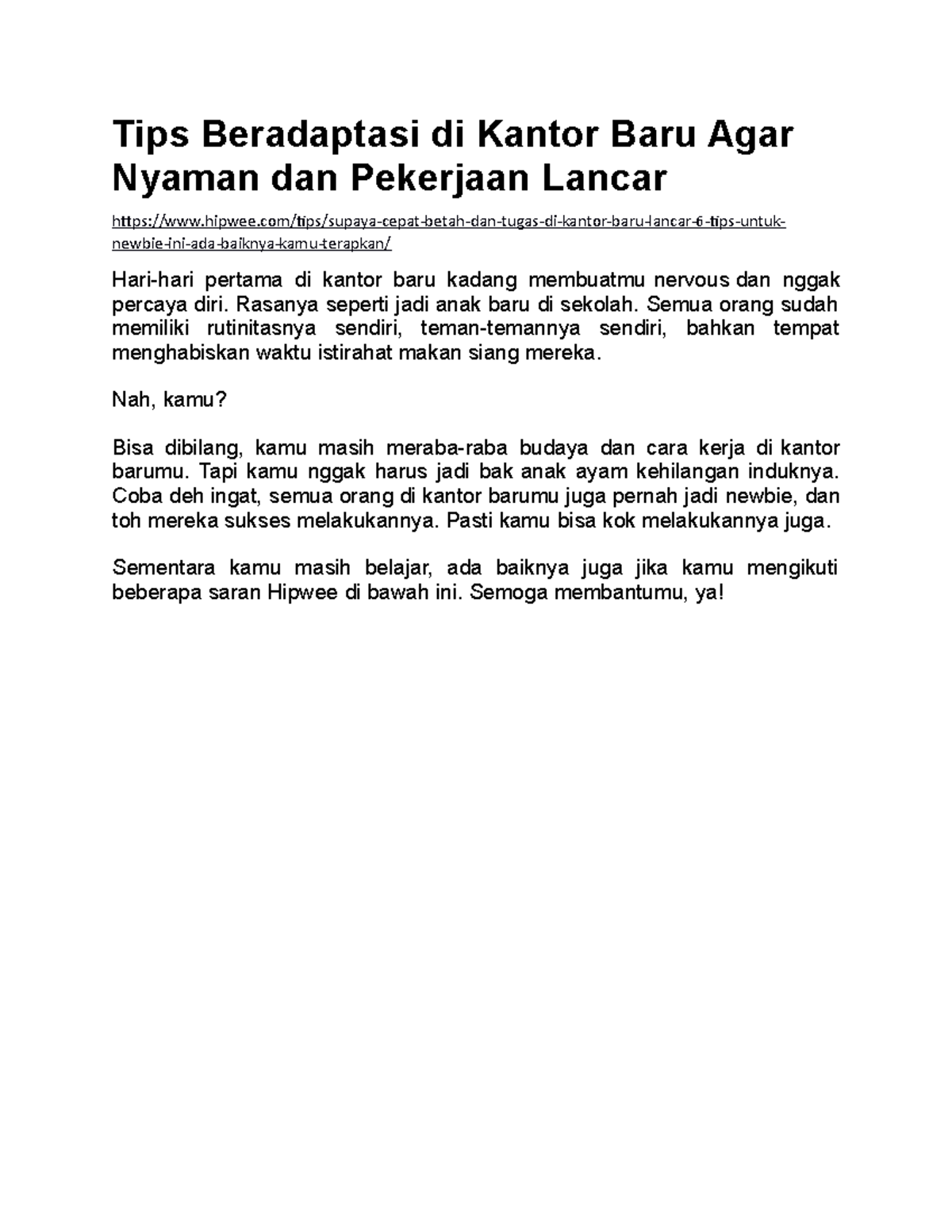 Tips Beradaptasi di Kantor Baru Agar Nyaman dan Pekerjaan Lancar

https://www.hipwee.com/tips/supaya-cepat-betah-dan-tugas-di-kantor-baru-lancar-6-tips-untuk-newbie-ini-ada-baiknya-kamu-terapkan/

Hari-hari pertama di kantor baru kadang membuatmu nervous dan nggak percaya diri. Rasanya seperti jadi anak baru di sekolah. Semua orang sudah memiliki rutinitasnya sendiri, teman-temannya sendiri, bahkan tempat menghabiskan waktu istirahat makan siang mereka.

Nah, kamu?

Bisa dibilang, kamu masih meraba-raba budaya dan cara kerja di kantor barumu. Tapi kamu nggak harus jadi bak anak ayam kehilangan induknya. Coba deh ingat, semua orang di kantor barumu juga pernah jadi newbie, dan toh mereka sukses melakukannya. Pasti kamu bisa kok melakukannya juga.

Sementara kamu masih belajar, ada baiknya juga jika kamu mengikuti beberapa saran Hipwee di bawah ini. Semoga membantumu, ya!